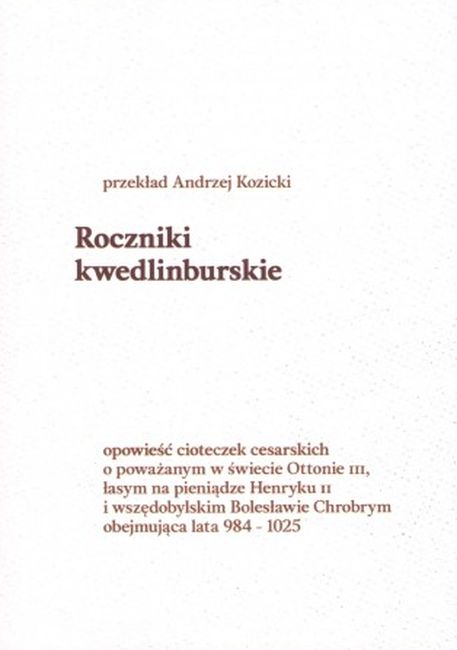 przekład Andrzej Kozicki

Roczniki kwedlinburskie

opowieść cioteczek cesarskich o poważanym w świecie Ottonie III, łasym na pieniądze Henryku II i wszędobylskim Bolesławie Chrobrym obejmująca lata 984 - 1025